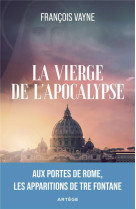 FRANÇOIS VAYNE

LA VIERGE DE L'APOCALYPSE

AUX PORTES DE ROME, LES APPARITIONS DE TRE FONTANE

ARTÈGE